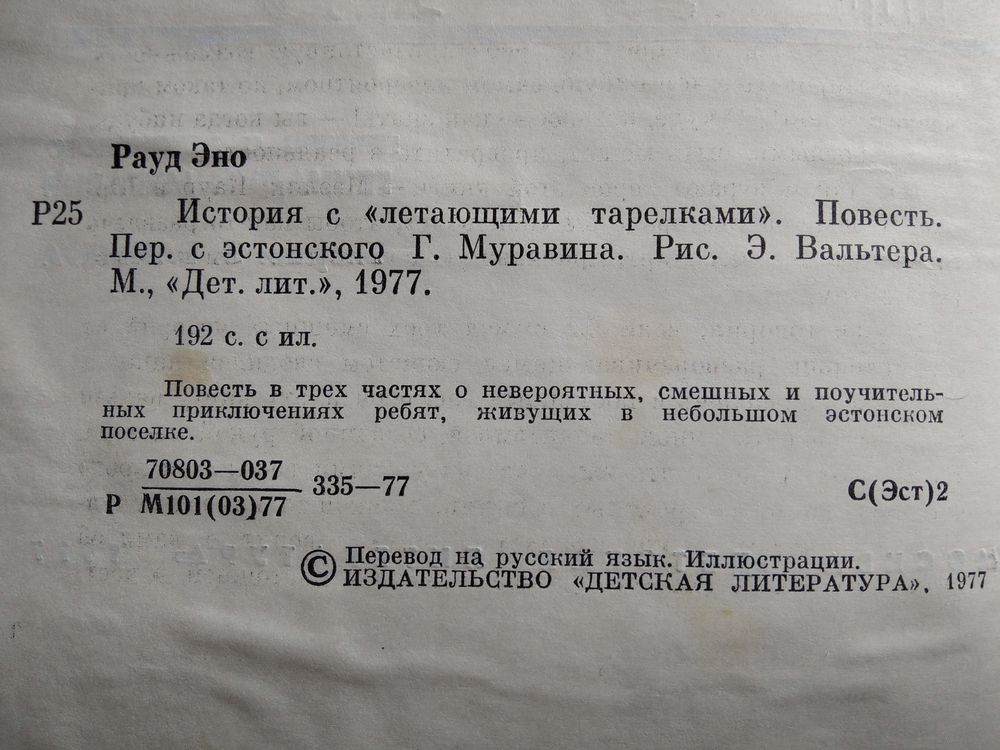 Рауд Эно

Р25 История с «летающими тарелками». Повесть. Пер. с эстонского Г. Муравина. Рис. Э. Вальтера. М., «Дет. лит.», 1977.

192 с. с ил.

Повесть в трех частях о невероятных, смешных и поучительных приключениях ребят, живущих в небольшом эстонском поселке.

Р $\frac{70803-037}{М101(03)77}$ 335—77 С(Эст)2

© Перевод на русский язык. Иллюстрации. ИЗДАТЕЛЬСТВО «ДЕТСКАЯ ЛИТЕРАТУРА», 1977